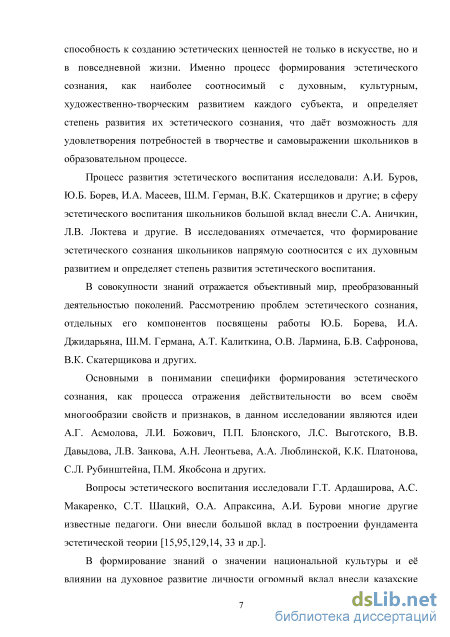 способность к созданию эстетических ценностей не только в искусстве, но и в повседневной жизни. Именно процесс формирования эстетического сознания, как наиболее соотносимый с духовным, культурным, художественно-творческим развитием каждого субъекта, и определяет степень развития их эстетического сознания, что даёт возможность для удовлетворения потребностей в творчестве и самовыражении школьников в образовательном процессе.

Процесс развития эстетического воспитания исследовали: А.И. Буров, Ю.Б. Борев, И.А. Масеев, Ш.М. Герман, В.К. Скатерщиков и другие; в сферу эстетического воспитания школьников большой вклад внесли С.А. Аничкин, Л.В. Локтева и другие. В исследованиях отмечается, что формирование эстетического сознания школьников напрямую соотносится с их духовным развитием и определяет степень развития эстетического воспитания.

В совокупности знаний отражается объективный мир, преобразованный деятельностью поколений. Рассмотрению проблем эстетического сознания, отдельных его компонентов посвящены работы Ю.Б. Борева, И.А. Джидарьяна, Ш.М. Германа, А.Т. Калиткина, О.В. Лармина, Б.В. Сафронова, В.К. Скатерщикова и других.

Основными в понимании специфики формирования эстетического сознания, как процесса отражения действительности во всем своём многообразии свойств и признаков, в данном исследовании являются идеи А.Г. Асмолова, Л.И. Божович, П.П. Блонского, Л.С. Выготского, В.В. Давыдова, Л.В. Занкова, А.Н. Леонтьева, А.А. Люблинской, К.К. Платонова, С.Л. Рубинштейна, П.М. Якобсона и других.

Вопросы эстетического воспитания исследовали Г.Т. Ардаширова, А.С. Макаренко, С.Т. Шацкий, О.А. Апраксина, А.И. Бурови многие другие известные педагоги. Они внесли большой вклад в построении фундамента эстетической теории [15,95,129,14, 33 и др.].

В формирование знаний о значении национальной культуры и её влиянии на духовное развитие личности огромный вклад внесли казахские

7

dsLib.net
библиотека диссертаций